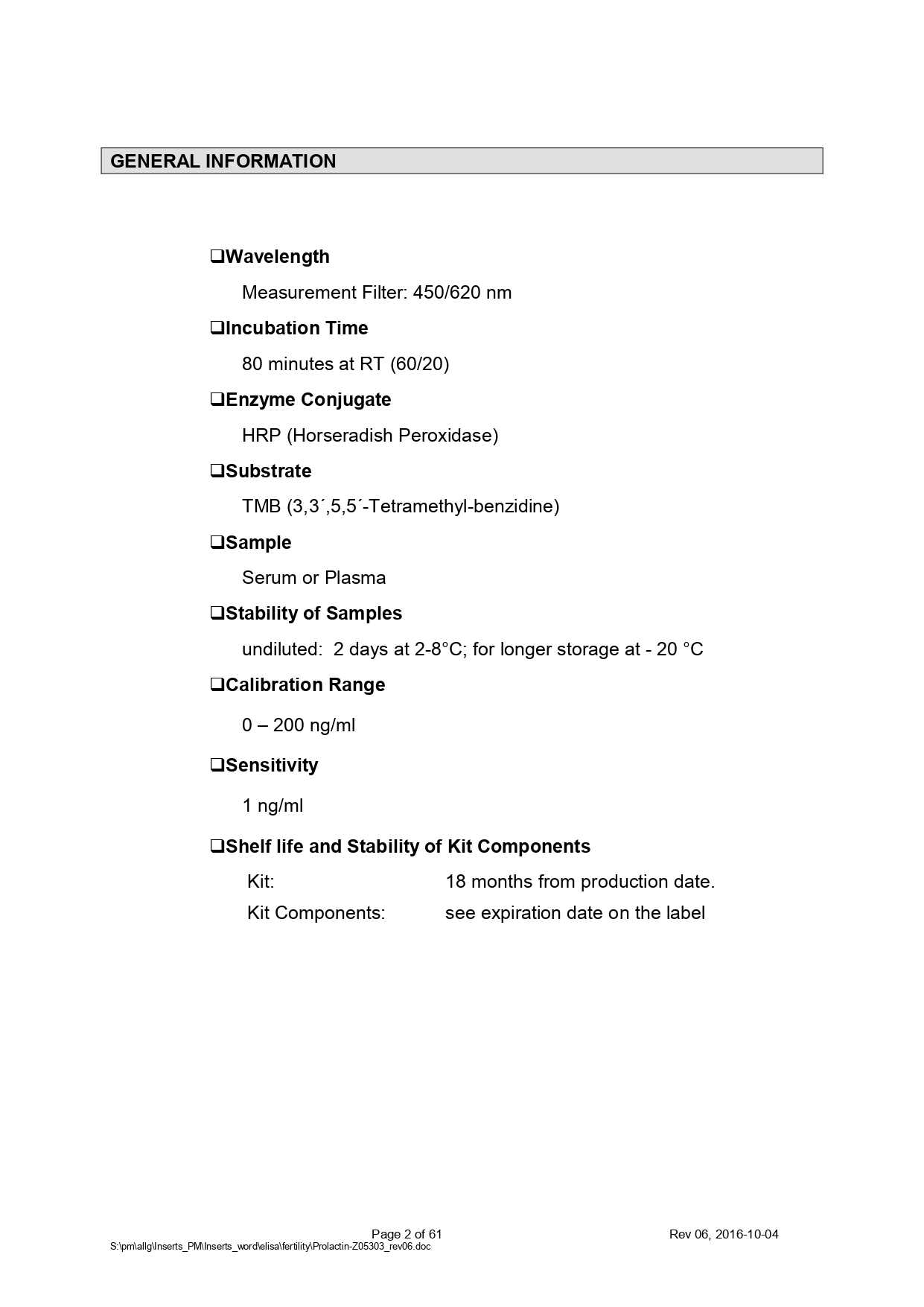 GENERAL INFORMATION

❑Wavelength

Measurement Filter: 450/620 nm

❑Incubation Time

80 minutes at RT (60/20)

❑Enzyme Conjugate

HRP (Horseradish Peroxidase)

❑Substrate

TMB (3,3´,5,5´-Tetramethyl-benzidine)

❑Sample

Serum or Plasma

❑Stability of Samples

undiluted: 2 days at 2-8°C; for longer storage at - 20 °C

❑Calibration Range

0 – 200 ng/ml

❑Sensitivity

1 ng/ml

❑Shelf life and Stability of Kit Components

Kit: 18 months from production date.

Kit Components: see expiration date on the label

Page 2 of 61 Rev 06, 2016-10-04

S:\pm\allg\Inserts_PM\Inserts_word\elisa\fertility\Prolactin-Z05303_rev06.doc